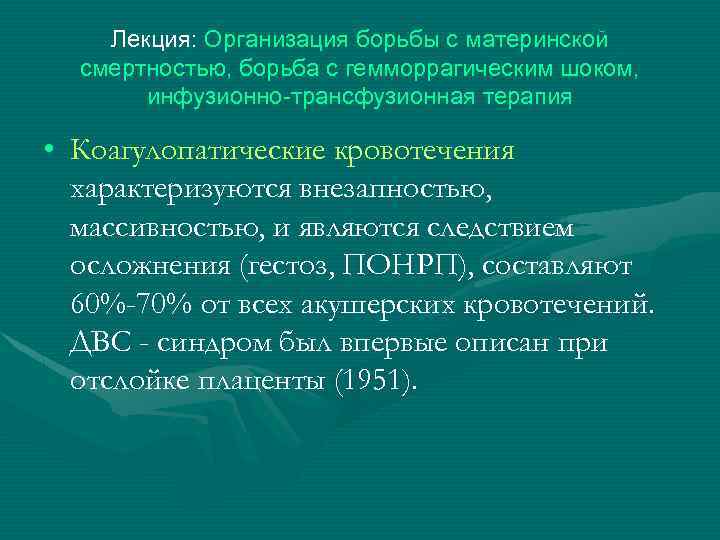 Лекция: Организация борьбы с материнской смертностью, борьба с гемморрагическим шоком, инфузионно-трансфузионная терапия

• Коагулопатические кровотечения характеризуются внезапностью, массивностью, и являются следствием осложнения (гестоз, ПОНРП), составляют 60%-70% от всех акушерских кровотечений. ДВС - синдром был впервые описан при отслойке плаценты (1951).